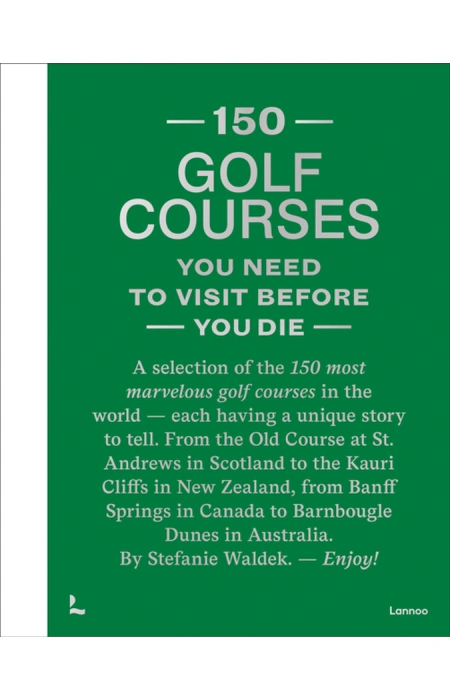 — 150 —

GOLF COURSES

YOU NEED TO VISIT BEFORE

— YOU DIE —

A selection of the 150 most marvelous golf courses in the world — each having a unique story to tell. From the Old Course at St. Andrews in Scotland to the Kauri Cliffs in New Zealand, from Banff Springs in Canada to Barnbougle Dunes in Australia. By Stefanie Waldek. — Enjoy!

Lannoo